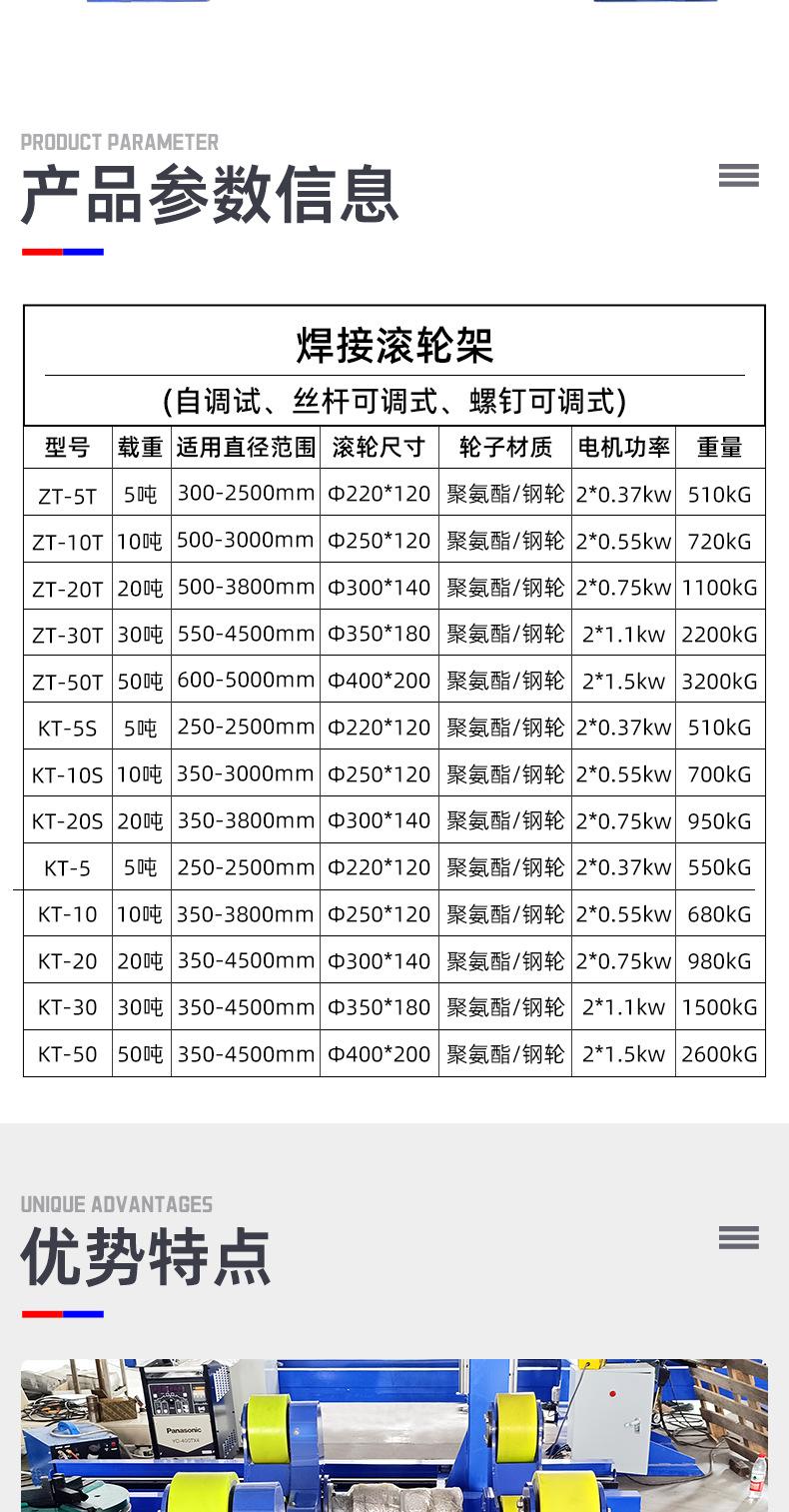 PRODUCT PARAMETER

产品参数信息

焊接滚轮架

(自调试、丝杆可调式、螺钉可调式)

| 型号 | 载重 | 适用直径范围 | 滚轮尺寸 | 轮子材质 | 电机功率 | 重量 |
|---|---|---|---|---|---|---|
| ZT-5T | 5吨 | 300-2500mm | Φ220*120 | 聚氨酯/钢轮 | 2*0.37kw | 510kG |
| ZT-10T | 10吨 | 500-3000mm | Φ250*120 | 聚氨酯/钢轮 | 2*0.55kw | 720kG |
| ZT-20T | 20吨 | 500-3800mm | Φ300*140 | 聚氨酯/钢轮 | 2*0.75kw | 1100kG |
| ZT-30T | 30吨 | 550-4500mm | Φ350*180 | 聚氨酯/钢轮 | 2*1.1kw | 2200kG |
| ZT-50T | 50吨 | 600-5000mm | Φ400*200 | 聚氨酯/钢轮 | 2*1.5kw | 3200kG |
| KT-5S | 5吨 | 250-2500mm | Φ220*120 | 聚氨酯/钢轮 | 2*0.37kw | 510kG |
| KT-10S | 10吨 | 350-3000mm | Φ250*120 | 聚氨酯/钢轮 | 2*0.55kw | 700kG |
| KT-20S | 20吨 | 350-3800mm | Φ300*140 | 聚氨酯/钢轮 | 2*0.75kw | 950kG |
| KT-5 | 5吨 | 250-2500mm | Φ220*120 | 聚氨酯/钢轮 | 2*0.37kw | 550kG |
| KT-10 | 10吨 | 350-3800mm | Φ250*120 | 聚氨酯/钢轮 | 2*0.55kw | 680kG |
| KT-20 | 20吨 | 350-4500mm | Φ300*140 | 聚氨酯/钢轮 | 2*0.75kw | 980kG |
| KT-30 | 30吨 | 350-4500mm | Φ350*180 | 聚氨酯/钢轮 | 2*1.1kw | 1500kG |
| KT-50 | 50吨 | 350-4500mm | Φ400*200 | 聚氨酯/钢轮 | 2*1.5kw | 2600kG |

UNIQUE ADVANTAGES

优势特点

Panasonic
YC-400TX4